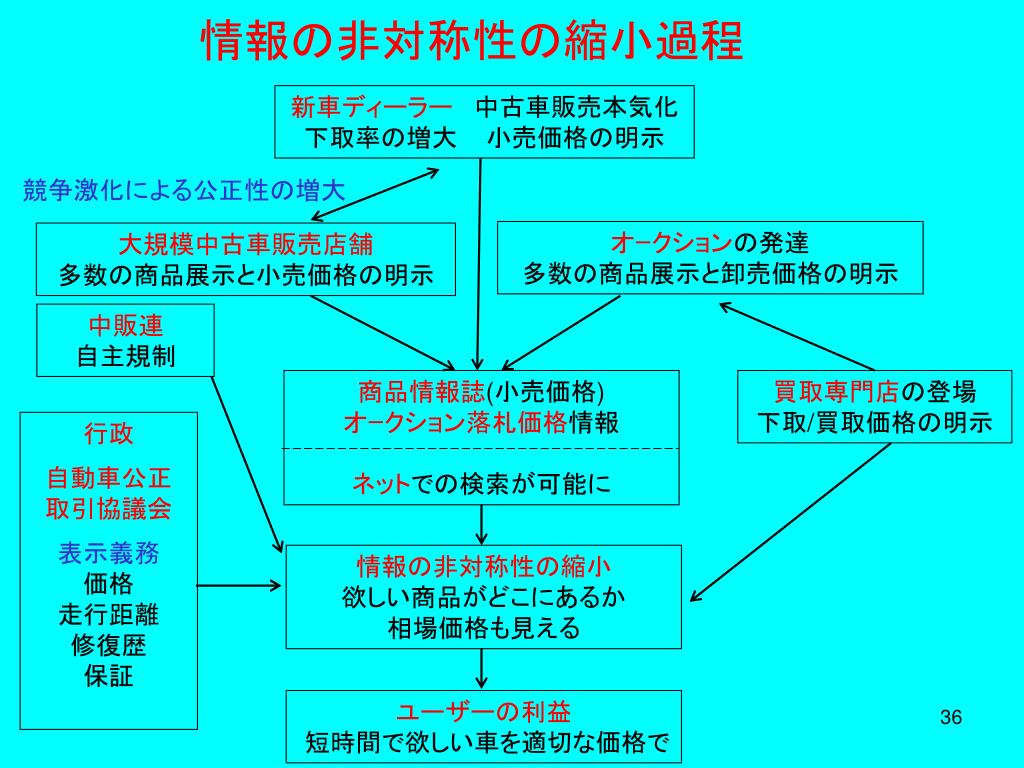 情報の非対称性の縮小過程

新車ディーラー　中古車販売本気化
下取率の増大　小売価格の明示

競争激化による公正性の増大

大規模中古車販売店舗
多数の商品展示と小売価格の明示

オークションの発達
多数の商品展示と卸売価格の明示

中販連
自主規制

商品情報誌(小売価格)
オークション落札価格情報

ネットでの検索が可能に

買取専門店の登場
下取/買取価格の明示

行政

自動車公正
取引協議会

表示義務
価格
走行距離
修復歴
保証

情報の非対称性の縮小
欲しい商品がどこにあるか
相場価格も見える

ユーザーの利益
短時間で欲しい車を適切な価格で

36